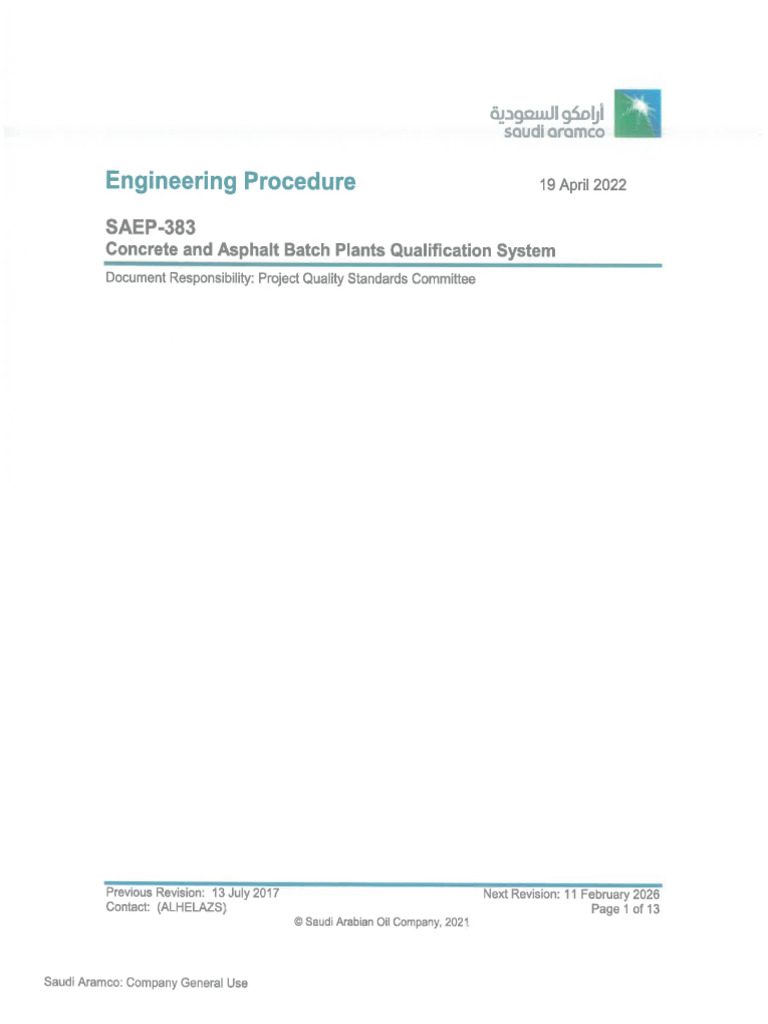 أرامكو السعودية
saudi aramco

Engineering Procedure

19 April 2022

SAEP-383
Concrete and Asphalt Batch Plants Qualification System

Document Responsibility: Project Quality Standards Committee

Previous Revision: 13 July 2017
Contact: (ALHELAZS)

Next Revision: 11 February 2026
Page 1 of 13

© Saudi Arabian Oil Company, 2021

Saudi Aramco: Company General Use